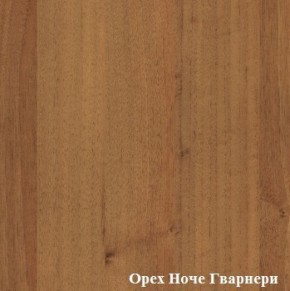 Орех Ноче Гварнери